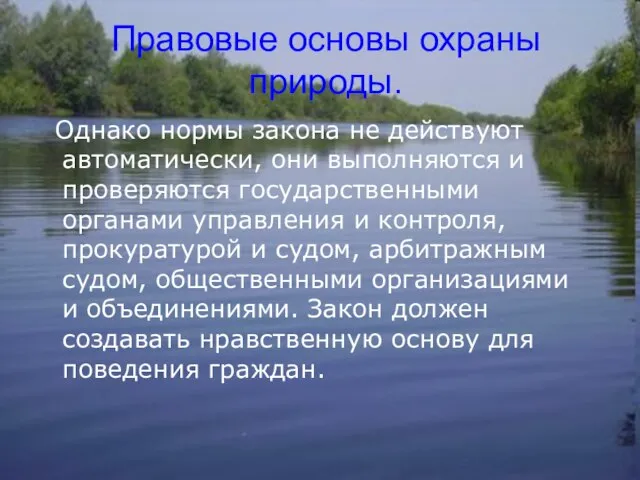 Правовые основы охраны природы.

Однако нормы закона не действуют автоматически, они выполняются и проверяются государственными органами управления и контроля, прокуратурой и судом, арбитражным судом, общественными организациями и объединениями. Закон должен создавать нравственную основу для поведения граждан.